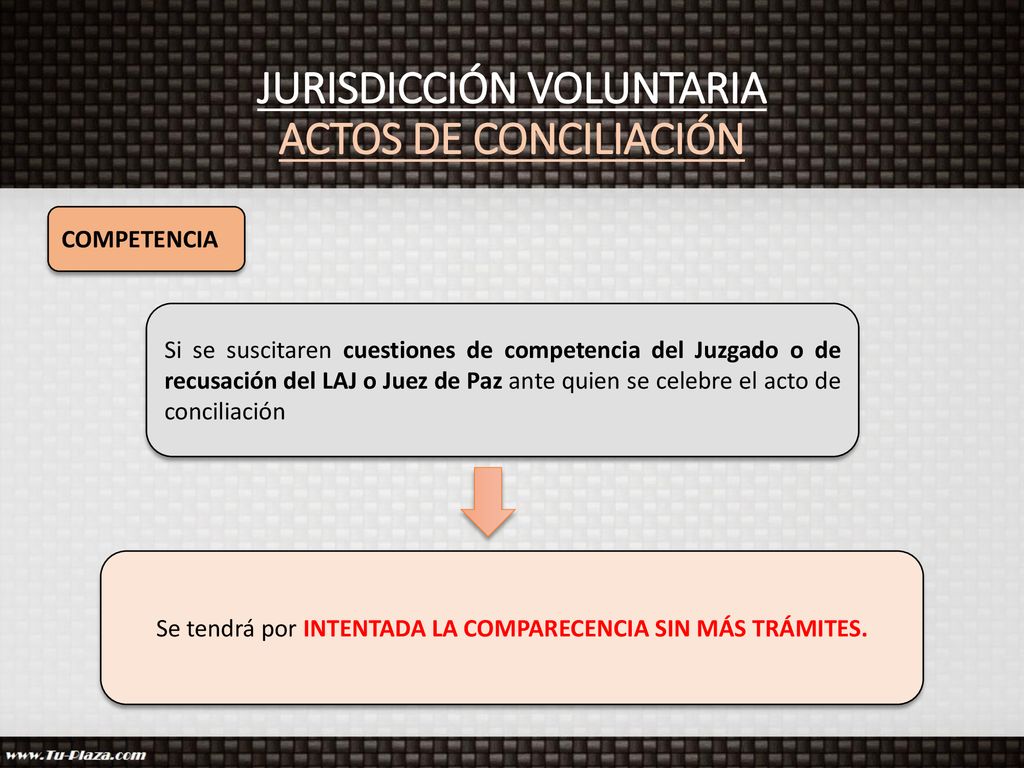 JURISDICCIÓN VOLUNTARIA
ACTOS DE CONCILIACIÓN

COMPETENCIA

Si se suscitaren cuestiones de competencia del Juzgado o de recusación del LAJ o Juez de Paz ante quien se celebre el acto de conciliación

Se tendrá por INTENTADA LA COMPARECENCIA SIN MÁS TRÁMITES.

www.Tu-Plaza.com